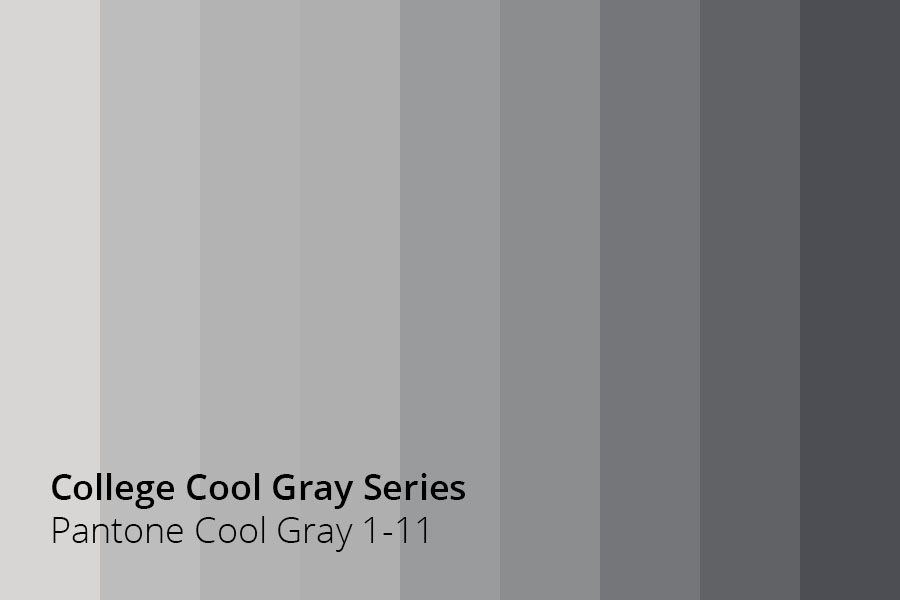 College Cool Gray Series
Pantone Cool Gray 1-11